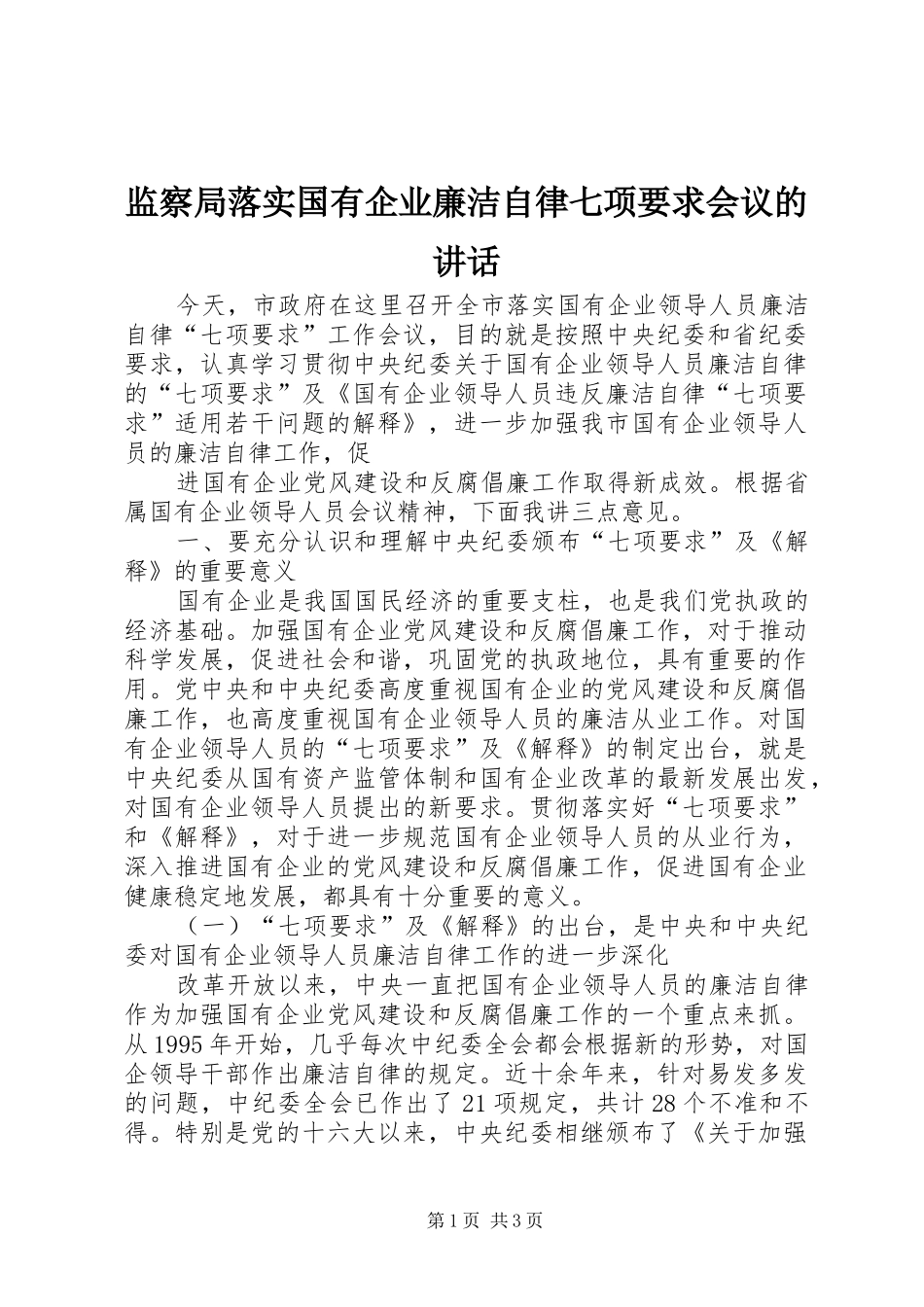 监察局落实国有企业廉洁自律七项要求会议的讲话

今天，市政府在这里召开全市落实国有企业领导人员廉洁自律“七项要求”工作会议，目的就是按照中央纪委和省纪委要求，认真学习贯彻中央纪委关于国有企业领导人员廉洁自律的“七项要求”及《国有企业领导人员违反廉洁自律“七项要求”适用若干问题的解释》，进一步加强我市国有企业领导人员的廉洁自律工作，促

进国有企业党风建设和反腐倡廉工作取得新成效。根据省属国有企业领导人员会议精神，下面我讲三点意见。

一、要充分认识和理解中央纪委颁布“七项要求”及《解释》的重要意义

国有企业是我国国民经济的重要支柱，也是我们党执政的经济基础。加强国有企业党风建设和反腐倡廉工作，对于推动科学发展，促进社会和谐，巩固党的执政地位，具有重要的作用。党中央和中央纪委高度重视国有企业的党风建设和反腐倡廉工作，也高度重视国有企业领导人员的廉洁从业工作。对国有企业领导人员的“七项要求”及《解释》的制定出台，就是中央纪委从国有资产监管体制和国有企业改革的最新发展出发，对国有企业领导人员提出的新要求。贯彻落实好“七项要求”和《解释》，对于进一步规范国有企业领导人员的从业行为，深入推进国有企业的党风建设和反腐倡廉工作，促进国有企业健康稳定地发展，都具有十分重要的意义。

（一）“七项要求”及《解释》的出台，是中央和中央纪委对国有企业领导人员廉洁自律工作的进一步深化

改革开放以来，中央一直把国有企业领导人员的廉洁自律作为加强国有企业党风建设和反腐倡廉工作的一个重点来抓。从1995年开始，几乎每次中纪委全会都会根据新的形势，对国企领导干部作出廉洁自律的规定。近十余年来，针对易发多发的问题，中纪委全会已作出了21项规定，共计28个不准和不得。特别是党的十六大以来，中央纪委相继颁布了《关于加强

第1页 共3页